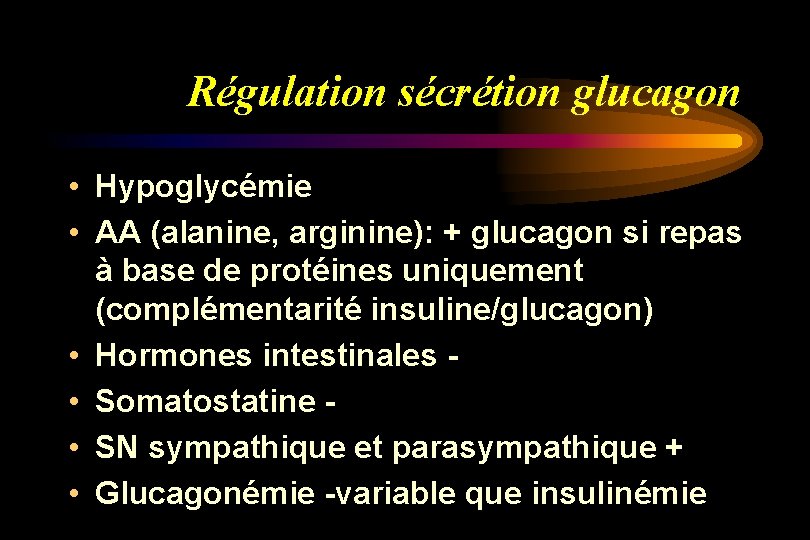 Régulation sécrétion glucagon

• Hypoglycémie
• AA (alanine, arginine): + glucagon si repas à base de protéines uniquement (complémentarité insuline/glucagon)
• Hormones intestinales -
• Somatostatine -
• SN sympathique et parasympathique +
• Glucagonémie -variable que insulinémie